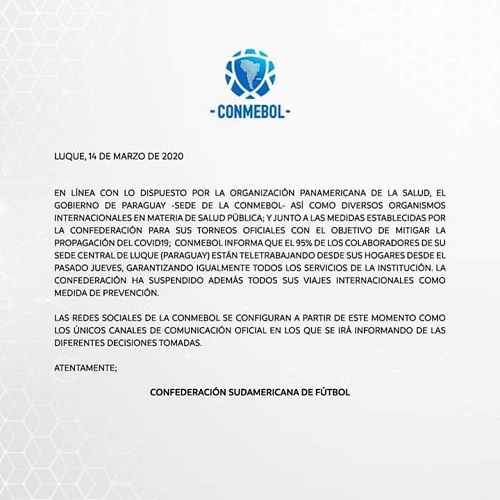 -CONMEBOL-

LUQUE, 14 DE MARZO DE 2020

EN LÍNEA CON LO DISPUESTO POR LA ORGANIZACIÓN PANAMERICANA DE LA SALUD, EL GOBIERNO DE PARAGUAY -SEDE DE LA CONMEBOL- ASÍ COMO DIVERSOS ORGANISMOS INTERNACIONALES EN MATERIA DE SALUD PÚBLICA; Y JUNTO A LAS MEDIDAS ESTABLECIDAS POR LA CONFEDERACIÓN PARA SUS TORNEOS OFICIALES CON EL OBJETIVO DE MITIGAR LA PROPAGACIÓN DEL COVID19; CONMEBOL INFORMA QUE EL 95% DE LOS COLABORADORES DE SU SEDE CENTRAL DE LUQUE (PARAGUAY) ESTÁN TELETRABAJANDO DESDE SUS HOGARES DESDE EL PASADO JUEVES, GARANTIZANDO IGUALMENTE TODOS LOS SERVICIOS DE LA INSTITUCIÓN. LA CONFEDERACIÓN HA SUSPENDIDO ADEMÁS TODOS SUS VIAJES INTERNACIONALES COMO MEDIDA DE PREVENCIÓN.

LAS REDES SOCIALES DE LA CONMEBOL SE CONFIGURAN A PARTIR DE ESTE MOMENTO COMO LOS ÚNICOS CANALES DE COMUNICACIÓN OFICIAL EN LOS QUE SE IRÁ INFORMANDO DE LAS DIFERENTES DECISIONES TOMADAS.

ATENTAMENTE;

CONFEDERACIÓN SUDAMERICANA DE FÚTBOL